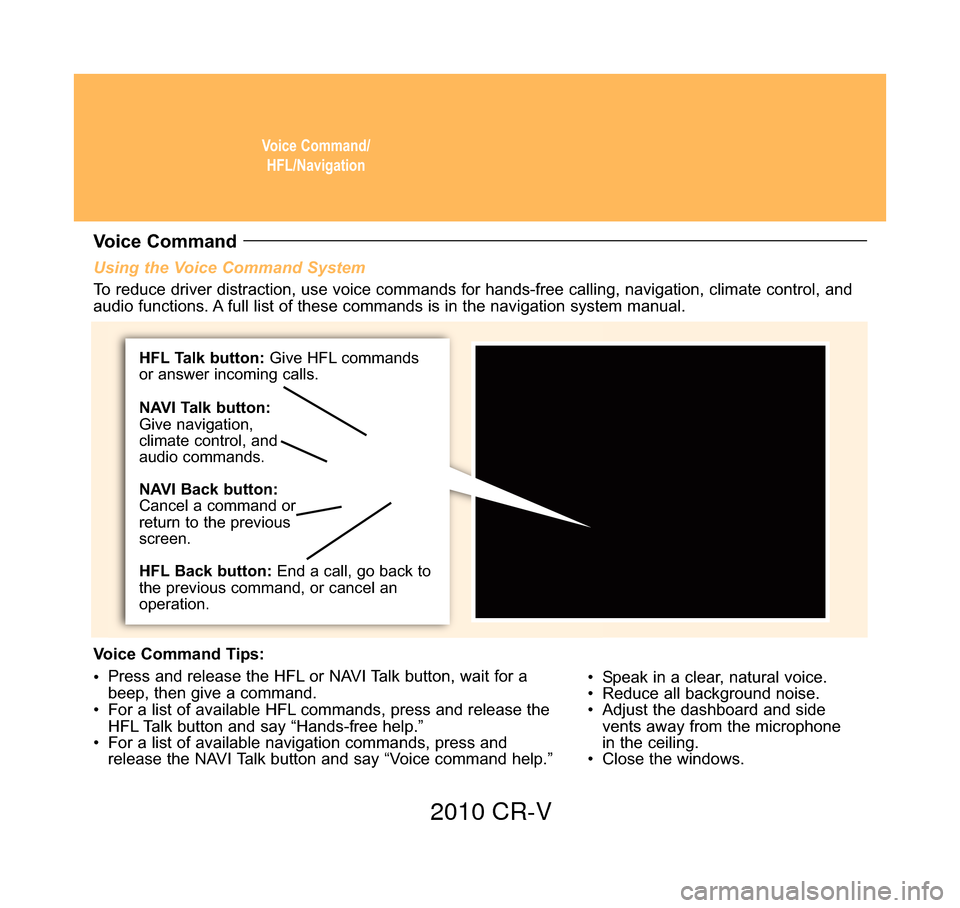 Voice Command/
HFL/Navigation

Voice Command

Using the Voice Command System

To reduce driver distraction, use voice commands for hands-free calling, navigation, climate control, and audio functions. A full list of these commands is in the navigation system manual.

HFL Talk button: Give HFL commands or answer incoming calls.

NAVI Talk button: Give navigation, climate control, and audio commands.

NAVI Back button: Cancel a command or return to the previous screen.

HFL Back button: End a call, go back to the previous command, or cancel an operation.

Voice Command Tips:

• Press and release the HFL or NAVI Talk button, wait for a beep, then give a command.
• For a list of available HFL commands, press and release the HFL Talk button and say “Hands-free help.”
• For a list of available navigation commands, press and release the NAVI Talk button and say “Voice command help.”

• Speak in a clear, natural voice.
• Reduce all background noise.
• Adjust the dashboard and side vents away from the microphone in the ceiling.
• Close the windows.

2010 CR-V

carmanualsonline.info